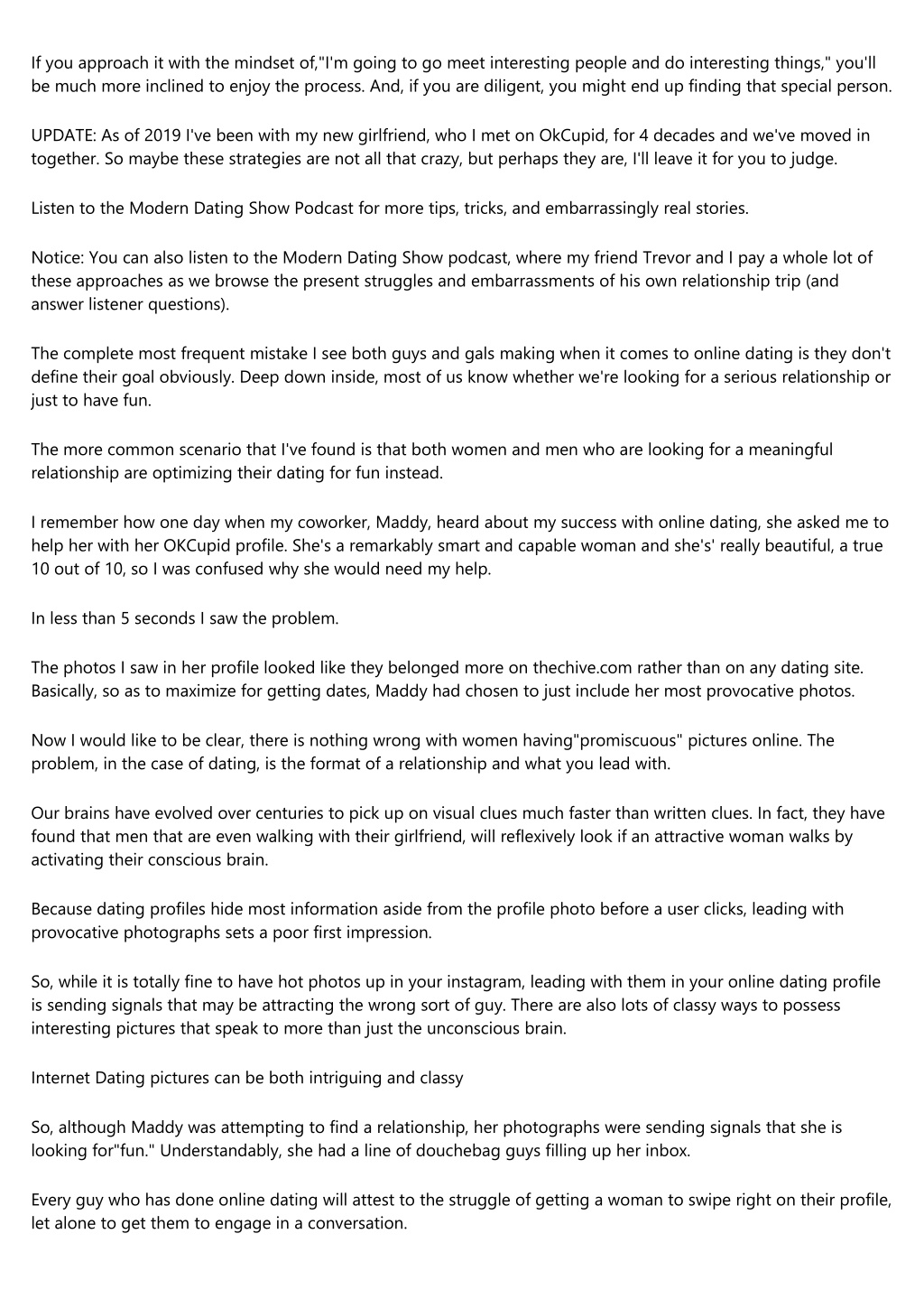 If you approach it with the mindset of,"I'm going to go meet interesting people and do interesting things," you'll be much more inclined to enjoy the process. And, if you are diligent, you might end up finding that special person.

UPDATE: As of 2019 I've been with my new girlfriend, who I met on OkCupid, for 4 decades and we've moved in together. So maybe these strategies are not all that crazy, but perhaps they are, I'll leave it for you to judge.

Listen to the Modern Dating Show Podcast for more tips, tricks, and embarrassingly real stories.

Notice: You can also listen to the Modern Dating Show podcast, where my friend Trevor and I pay a whole lot of these approaches as we browse the present struggles and embarrassments of his own relationship trip (and answer listener questions).

The complete most frequent mistake I see both guys and gals making when it comes to online dating is they don't define their goal obviously. Deep down inside, most of us know whether we're looking for a serious relationship or just to have fun.

The more common scenario that I've found is that both women and men who are looking for a meaningful relationship are optimizing their dating for fun instead.

I remember how one day when my coworker, Maddy, heard about my success with online dating, she asked me to help her with her OKCupid profile. She's a remarkably smart and capable woman and she's' really beautiful, a true 10 out of 10, so I was confused why she would need my help.

In less than 5 seconds I saw the problem.

The photos I saw in her profile looked like they belonged more on thechive.com rather than on any dating site. Basically, so as to maximize for getting dates, Maddy had chosen to just include her most provocative photos.

Now I would like to be clear, there is nothing wrong with women having"promiscuous" pictures online. The problem, in the case of dating, is the format of a relationship and what you lead with.

Our brains have evolved over centuries to pick up on visual clues much faster than written clues. In fact, they have found that men that are even walking with their girlfriend, will reflexively look if an attractive woman walks by activating their conscious brain.

Because dating profiles hide most information aside from the profile photo before a user clicks, leading with provocative photographs sets a poor first impression.

So, while it is totally fine to have hot photos up in your instagram, leading with them in your online dating profile is sending signals that may be attracting the wrong sort of guy. There are also lots of classy ways to possess interesting pictures that speak to more than just the unconscious brain.

Internet Dating pictures can be both intriguing and classy

So, although Maddy was attempting to find a relationship, her photographs were sending signals that she is looking for"fun." Understandably, she had a line of douchebag guys filling up her inbox.

Every guy who has done online dating will attest to the struggle of getting a woman to swipe right on their profile, let alone to get them to engage in a conversation.